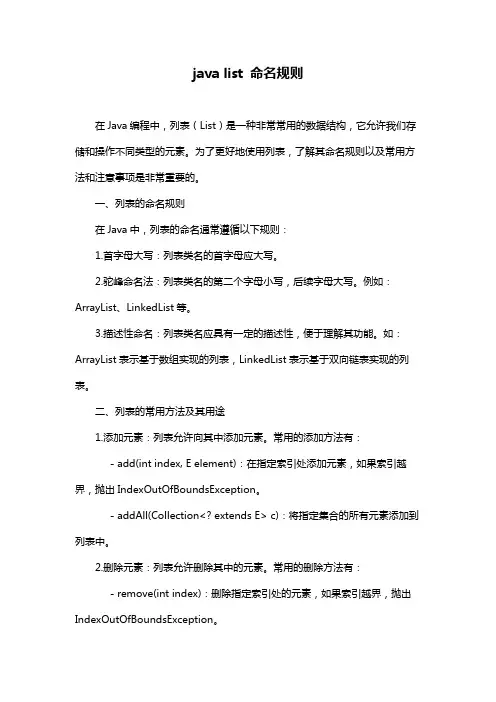 java list 命名规则

在 Java 编程中，列表（List）是一种非常常用的数据结构，它允许我们存储和操作不同类型的元素。为了更好地使用列表，了解其命名规则以及常用方法和注意事项是非常重要的。

一、列表的命名规则

在 Java 中，列表的命名通常遵循以下规则：

1.首字母大写：列表类名的首字母应大写。

2.驼峰命名法：列表类名的第二个字母小写，后续字母大写。例如：ArrayList、LinkedList 等。

3.描述性命名：列表类名应具有一定的描述性，便于理解其功能。如：ArrayList 表示基于数组实现的列表，LinkedList 表示基于双向链表实现的列表。

二、列表的常用方法及其用途

1.添加元素：列表允许向其中添加元素。常用的添加方法有：

- add(int index, E element)：在指定索引处添加元素，如果索引越界，抛出 IndexOutOfBoundsException。

- addAll(Collection<? extends E> c)：将指定集合的所有元素添加到列表中。

2.删除元素：列表允许删除其中的元素。常用的删除方法有：

- remove(int index)：删除指定索引处的元素，如果索引越界，抛出 IndexOutOfBoundsException。